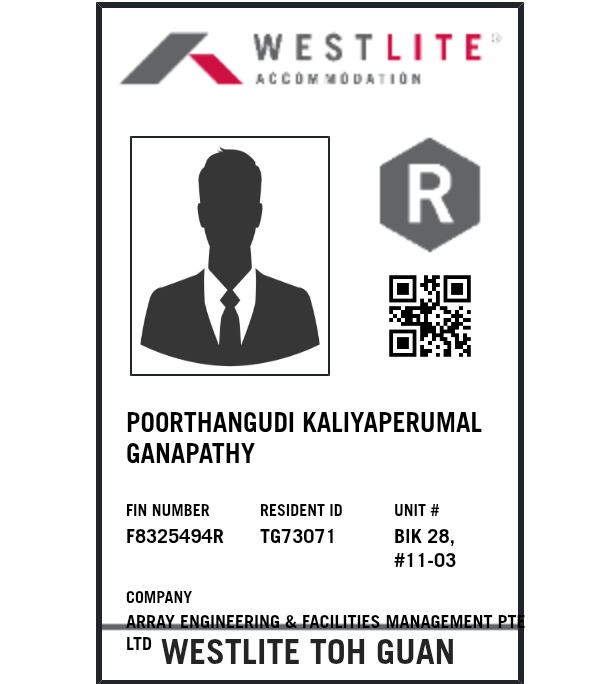 WESTLITE®
ACCOMMODATION

R

POORTHANGUDI KALIYAPERUMAL GANAPATHY

FIN NUMBER
F8325494R

RESIDENT ID
TG73071

UNIT #
BIK 28, #11-03

COMPANY
ARRAY ENGINEERING & FACILITIES MANAGEMENT PTE LTD

WESTLITE TOH GUAN